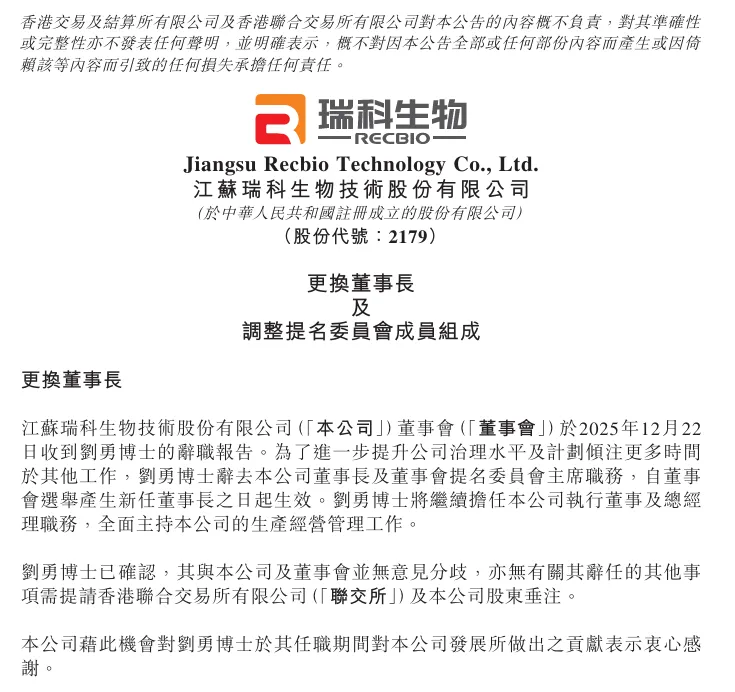 香港交易及結算所有限公司及香港聯合交易所有限公司對本公告的內容概不負責，對其準確性或完整性亦不發表任何聲明，並明確表示，概不對因本公告全部或任何部份內容而產生或因倚賴該等內容而引致的任何損失承擔任何責任。

瑞科生物
RECBIO

Jiangsu Recbio Technology Co., Ltd.
江蘇瑞科生物技術股份有限公司
(於中華人民共和國註冊成立的股份有限公司)
(股份代號：2179)

更換董事長
及
調整提名委員會成員組成

更換董事長

江蘇瑞科生物技術股份有限公司(「本公司」)董事會(「董事會」)於2025年12月22日收到劉勇博士的辭職報告。為了進一步提升公司治理水平及計劃傾注更多時間於其他工作，劉勇博士辭去本公司董事長及董事會提名委員會主席職務，自董事會選舉產生新任董事長之日起生效。劉勇博士將繼續擔任本公司執行董事及總經理職務，全面主持本公司的生產經營管理工作。

劉勇博士已確認，其與本公司及董事會並無意見分歧，亦無有關其辭任的其他事項需提請香港聯合交易所有限公司(「聯交所」)及本公司股東垂注。

本公司藉此機會對劉勇博士於其任職期間對本公司發展所做出之貢獻表示衷心感謝。